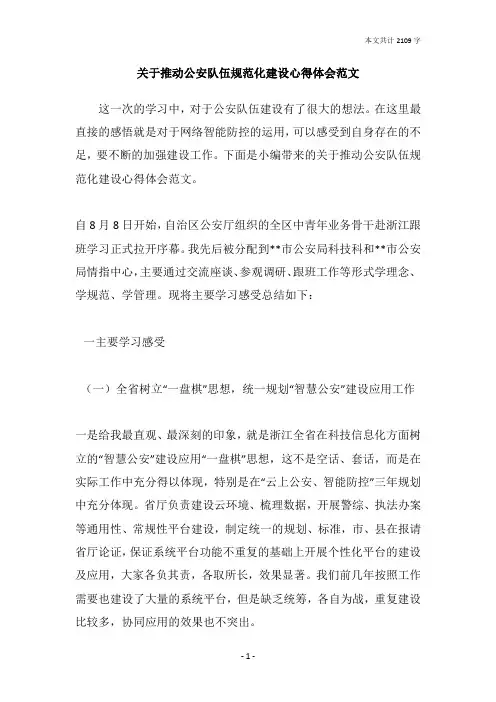 本文共计 2109 字

关于推动公安队伍规范化建设心得体会范文

这一次的学习中，对于公安队伍建设有了很大的想法。在这里最直接的感悟就是对于网络智能防控的运用，可以感受到自身存在的不足，要不断的加强建设工作。下面是小编带来的关于推动公安队伍规范化建设心得体会范文。

自 8 月 8 日开始，自治区公安厅组织的全区中青年业务骨干赴浙江跟班学习正式拉开序幕。我先后被分配到**市公安局科技科和**市公安局情指中心，主要通过交流座谈、参观调研、跟班工作等形式学理念、学规范、学管理。现将主要学习感受总结如下：

一主要学习感受

（一）全省树立“一盘棋”思想，统一规划“智慧公安”建设应用工作

一是给我最直观、最深刻的印象，就是浙江全省在科技信息化方面树立的“智慧公安”建设应用“一盘棋”思想，这不是空话、套话，而是在实际工作中充分得以体现，特别是在“云上公安、智能防控”三年规划中充分体现。省厅负责建设云环境、梳理数据，开展警综、执法办案等通用性、常规性平台建设，制定统一的规划、标准，市、县在报请省厅论证，保证系统平台功能不重复的基础上开展个性化平台的建设及应用，大家各负其责，各取所长，效果显著。我们前几年按照工作需要也建设了大量的系统平台，但是缺乏统筹，各自为战，重复建设比较多，协同应用的效果也不突出。

- 1 -